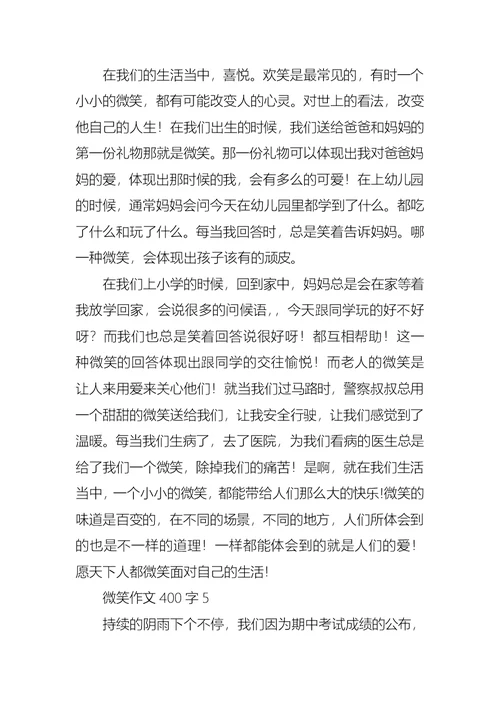 在我们的生活当中，喜悦。欢笑是最常见的，有时一个小小的微笑，都有可能改变人的心灵。对世上的看法，改变他自己的人生！在我们出生的时候，我们送给爸爸和妈妈的第一份礼物那就是微笑。那一份礼物可以体现出我对爸爸妈妈的爱，体现出那时候的我，会有多么的可爱！在上幼儿园的时候，通常妈妈会问今天在幼儿园里都学到了什么。都吃了什么和玩了什么。每当我回答时，总是笑着告诉妈妈。哪一种微笑，会体现出孩子该有的顽皮。

在我们上小学的时候，回到家中，妈妈总是会在家等着我放学回家，会说很多的问候语，，今天跟同学玩的好不好呀？而我们也总是笑着回答说很好呀！都互相帮助！这一种微笑的回答体现出跟同学的交往愉悦！而老人的微笑是让人来用爱来关心他们！就当我们过马路时，警察叔叔总用一个甜甜的微笑送给我们，让我安全行驶，让我们感觉到了温暖。每当我们生病了，去了医院，为我们看病的医生总是给了我们一个微笑，除掉我们的痛苦！是啊，就在我们生活当中，一个小小的微笑，都能带给人们那么大的快乐!微笑的味道是百变的，在不同的场景，不同的地方，人们所体会到的也是不一样的道理！一样都能体会到的就是人们的爱！愿天下人都微笑面对自己的生活!

微笑作文 400 字 5

持续的阴雨下个不停，我们因为期中考试成绩的公布，